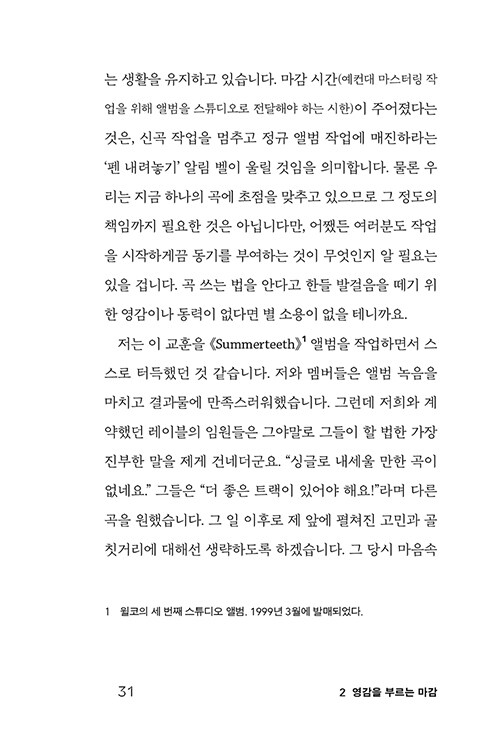 는 생활을 유지하고 있습니다. 마감 시간(예컨대 마스터링 작업을 위해 앨범을 스튜디오로 전달해야 하는 시한)이 주어졌다는 것은, 신곡 작업을 멈추고 정규 앨범 작업에 매진하라는 '펜 내려놓기' 알림 벨이 울릴 것임을 의미합니다. 물론 우리는 지금 하나의 곡에 초점을 맞추고 있으므로 그 정도의 책임까지 필요한 것은 아닙니다만, 어쨌든 여러분도 작업을 시작하게끔 동기를 부여하는 것이 무엇인지 알 필요는 있을 겁니다. 곡 쓰는 법을 안다고 한들 발걸음을 떼기 위한 영감이나 동력이 없다면 별 소용이 없을 테니까요.

저는 이 교훈을 《Summerteeth》$^1$ 앨범을 작업하면서 스스로 터득했던 것 같습니다. 저와 멤버들은 앨범 녹음을 마치고 결과물에 만족스러워했습니다. 그런데 저희와 계약했던 레이블의 임원들은 그야말로 그들이 할 법한 가장 진부한 말을 제게 건네더군요. "싱글로 내세울 만한 곡이 없네요." 그들은 "더 좋은 트랙이 있어야 해요!"라며 다른 곡을 원했습니다. 그 일 이후로 제 앞에 펼쳐진 고민과 골칫거리에 대해선 생략하도록 하겠습니다. 그 당시 마음속

1 윌코의 세 번째 스튜디오 앨범. 1999년 3월에 발매되었다.

31

2 영감을 부르는 마감